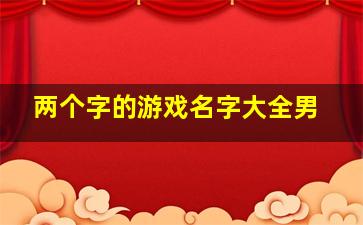 两个字的游戏名字大全男